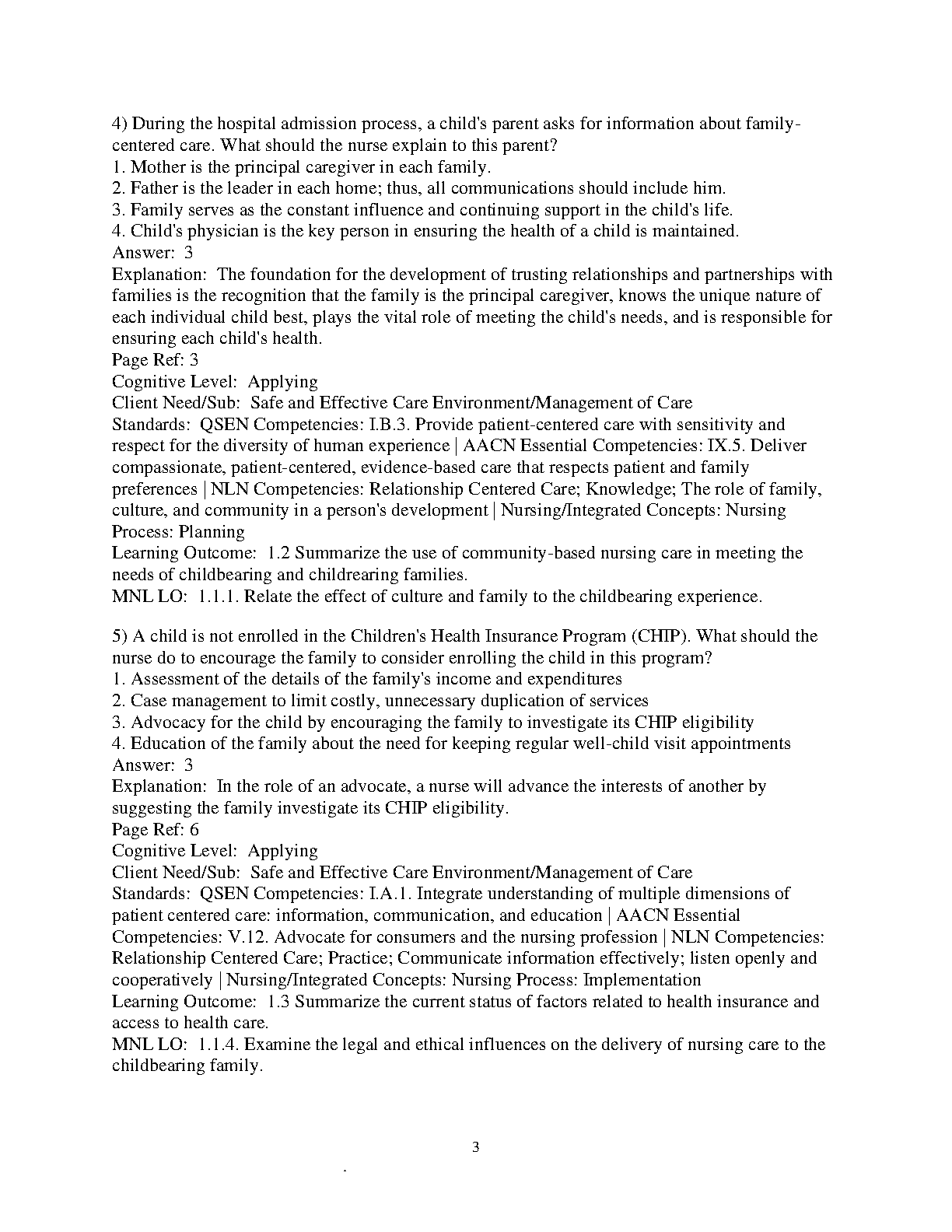 4) During the hospital admission process, a child's parent asks for information about family-centered care. What should the nurse explain to this parent?
1. Mother is the principal caregiver in each family.
2. Father is the leader in each home; thus, all communications should include him.
3. Family serves as the constant influence and continuing support in the child's life.
4. Child's physician is the key person in ensuring the health of a child is maintained.
Answer: 3
Explanation: The foundation for the development of trusting relationships and partnerships with families is the recognition that the family is the principal caregiver, knows the unique nature of each individual child best, plays the vital role of meeting the child's needs, and is responsible for ensuring each child's health.
Page Ref: 3
Cognitive Level: Applying
Client Need/Sub: Safe and Effective Care Environment/Management of Care
Standards: QSEN Competencies: I.B.3. Provide patient-centered care with sensitivity and respect for the diversity of human experience | AACN Essential Competencies: IX.5. Deliver compassionate, patient-centered, evidence-based care that respects patient and family preferences | NLN Competencies: Relationship Centered Care; Knowledge; The role of family, culture, and community in a person's development | Nursing/Integrated Concepts: Nursing Process: Planning
Learning Outcome: 1.2 Summarize the use of community-based nursing care in meeting the needs of childbearing and childrearing families.
MNL LO: 1.1.1. Relate the effect of culture and family to the childbearing experience.

5) A child is not enrolled in the Children's Health Insurance Program (CHIP). What should the nurse do to encourage the family to consider enrolling the child in this program?
1. Assessment of the details of the family's income and expenditures
2. Case management to limit costly, unnecessary duplication of services
3. Advocacy for the child by encouraging the family to investigate its CHIP eligibility
4. Education of the family about the need for keeping regular well-child visit appointments
Answer: 3
Explanation: In the role of an advocate, a nurse will advance the interests of another by suggesting the family investigate its CHIP eligibility.
Page Ref: 6
Cognitive Level: Applying
Client Need/Sub: Safe and Effective Care Environment/Management of Care
Standards: QSEN Competencies: I.A.1. Integrate understanding of multiple dimensions of patient centered care: information, communication, and education | AACN Essential Competencies: V.12. Advocate for consumers and the nursing profession | NLN Competencies: Relationship Centered Care; Practice; Communicate information effectively; listen openly and cooperatively | Nursing/Integrated Concepts: Nursing Process: Implementation
Learning Outcome: 1.3 Summarize the current status of factors related to health insurance and access to health care.
MNL LO: 1.1.4. Examine the legal and ethical influences on the delivery of nursing care to the childbearing family.

3